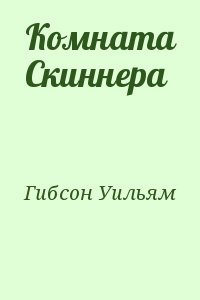 Комната Скиннера

Гибсон Уильям